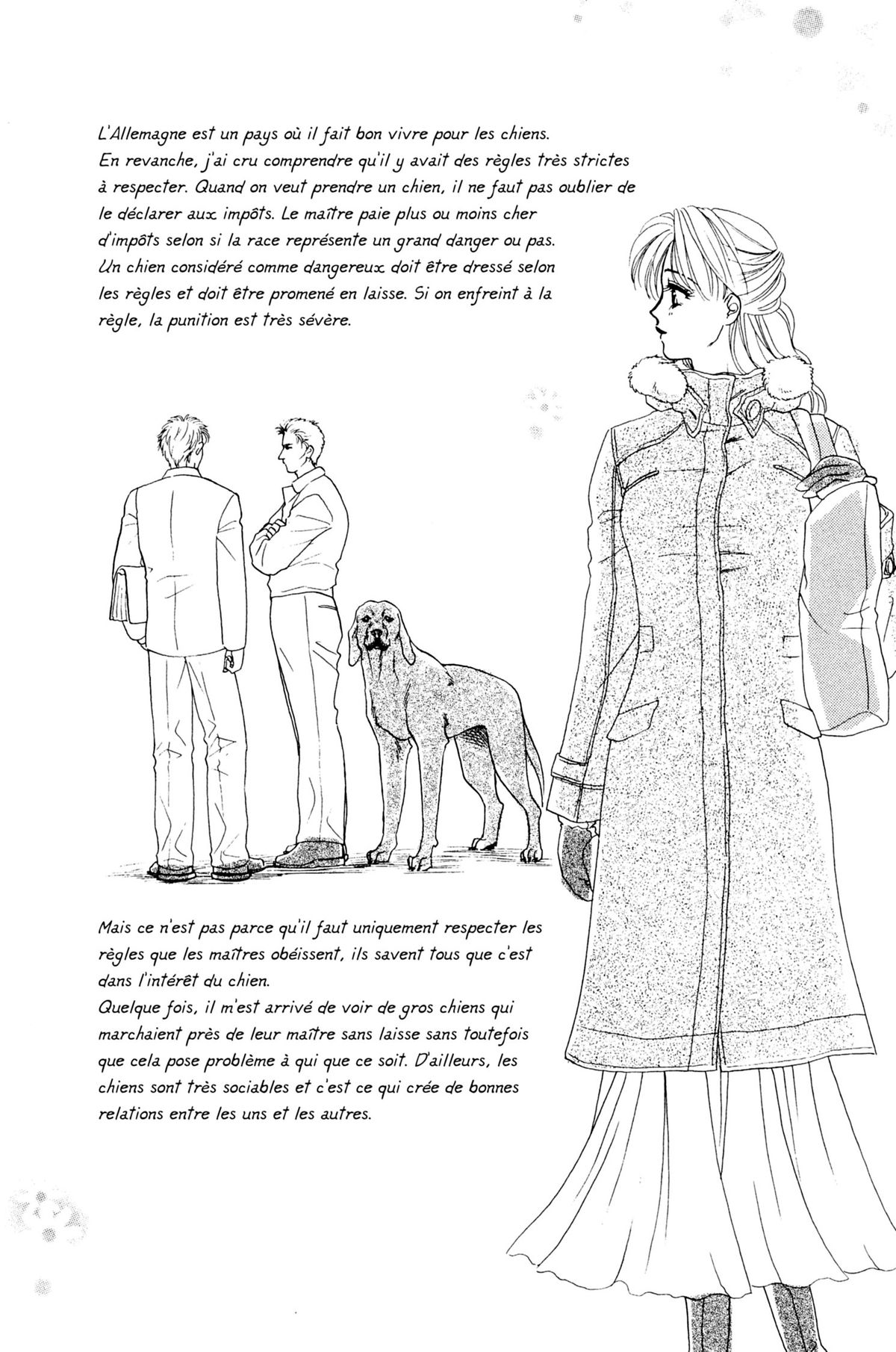 L'Allemagne est un pays où il fait bon vivre pour les chiens. En revanche, j'ai cru comprendre qu'il y avait des règles très strictes à respecter. Quand on veut prendre un chien, il ne faut pas oublier de le déclarer aux impôts. Le maître paie plus ou moins cher d'impôts selon si la race représente un grand danger ou pas. Un chien considéré comme dangereux doit être dressé selon les règles et doit être promené en laisse. Si on enfreint à la règle, la punition est très sévère.

Mais ce n'est pas parce qu'il faut uniquement respecter les règles que les maîtres obéissent, ils savent tous que c'est dans l'intérêt du chien.
Quelque fois, il m'est arrivé de voir de gros chiens qui marchaient près de leur maître sans laisse sans toutefois que cela pose problème à qui que ce soit. D'ailleurs, les chiens sont très sociables et c'est ce qui crée de bonnes relations entre les uns et les autres.